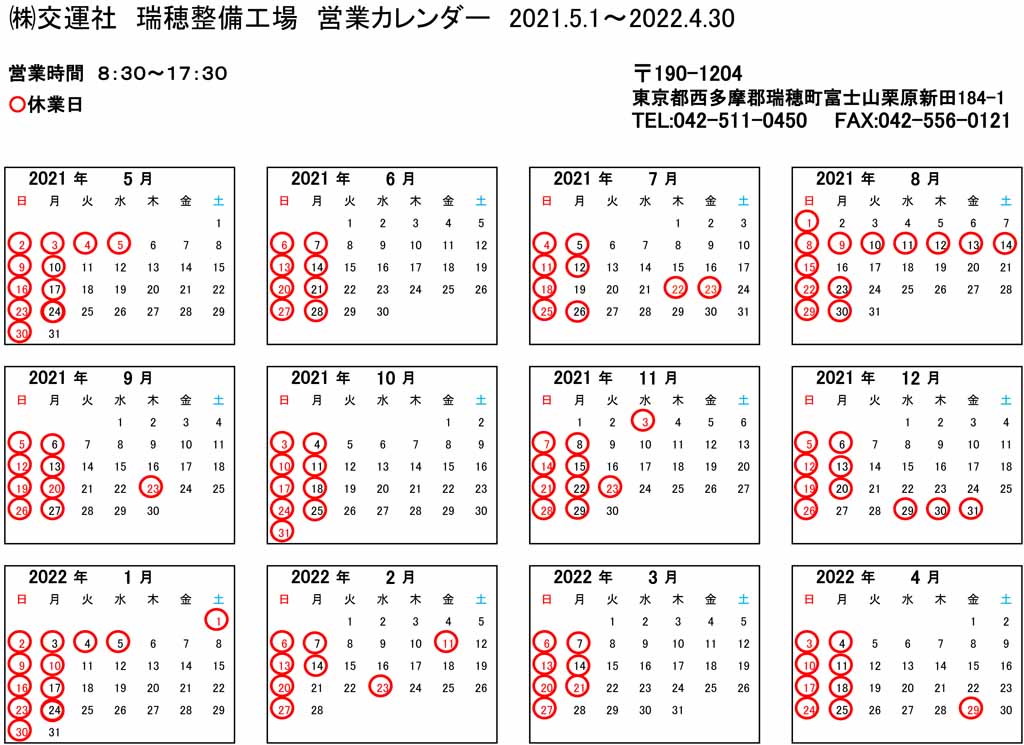 ㈱交運社　瑞穂整備工場　営業カレンダー　2021.5.1～2022.4.30

営業時間　8:30～17:30
○休業日

〒190-1204
東京都西多摩郡瑞穂町富士山栗原新田184-1
TEL:042-511-0450　FAX:042-556-0121

2021 年　5 月

| 日 | 月 | 火 | 水 | 木 | 金 | 土 |
|---|---|---|---|---|---|---|
| | | | | | | 1 |
| 2 | 3 | 4 | 5 | 6 | 7 | 8 |
| 9 | 10 | 11 | 12 | 13 | 14 | 15 |
| 16 | 17 | 18 | 19 | 20 | 21 | 22 |
| 23 | 24 | 25 | 26 | 27 | 28 | 29 |
| 30 | 31 | | | | | |

2021 年　6 月

| 日 | 月 | 火 | 水 | 木 | 金 | 土 |
|---|---|---|---|---|---|---|
| | | 1 | 2 | 3 | 4 | 5 |
| 6 | 7 | 8 | 9 | 10 | 11 | 12 |
| 13 | 14 | 15 | 16 | 17 | 18 | 19 |
| 20 | 21 | 22 | 23 | 24 | 25 | 26 |
| 27 | 28 | 29 | 30 | | | |

2021 年　7 月

| 日 | 月 | 火 | 水 | 木 | 金 | 土 |
|---|---|---|---|---|---|---|
| | | | | 1 | 2 | 3 |
| 4 | 5 | 6 | 7 | 8 | 9 | 10 |
| 11 | 12 | 13 | 14 | 15 | 16 | 17 |
| 18 | 19 | 20 | 21 | 22 | 23 | 24 |
| 25 | 26 | 27 | 28 | 29 | 30 | 31 |

2021 年　8 月

| 日 | 月 | 火 | 水 | 木 | 金 | 土 |
|---|---|---|---|---|---|---|
| 1 | 2 | 3 | 4 | 5 | 6 | 7 |
| 8 | 9 | 10 | 11 | 12 | 13 | 14 |
| 15 | 16 | 17 | 18 | 19 | 20 | 21 |
| 22 | 23 | 24 | 25 | 26 | 27 | 28 |
| 29 | 30 | 31 | | | | |

2021 年　9 月

| 日 | 月 | 火 | 水 | 木 | 金 | 土 |
|---|---|---|---|---|---|---|
| | | | 1 | 2 | 3 | 4 |
| 5 | 6 | 7 | 8 | 9 | 10 | 11 |
| 12 | 13 | 14 | 15 | 16 | 17 | 18 |
| 19 | 20 | 21 | 22 | 23 | 24 | 25 |
| 26 | 27 | 28 | 29 | 30 | | |

2021 年　10 月

| 日 | 月 | 火 | 水 | 木 | 金 | 土 |
|---|---|---|---|---|---|---|
| | | | | | 1 | 2 |
| 3 | 4 | 5 | 6 | 7 | 8 | 9 |
| 10 | 11 | 12 | 13 | 14 | 15 | 16 |
| 17 | 18 | 19 | 20 | 21 | 22 | 23 |
| 24 | 25 | 26 | 27 | 28 | 29 | 30 |
| 31 | | | | | | |

2021 年　11 月

| 日 | 月 | 火 | 水 | 木 | 金 | 土 |
|---|---|---|---|---|---|---|
| | 1 | 2 | 3 | 4 | 5 | 6 |
| 7 | 8 | 9 | 10 | 11 | 12 | 13 |
| 14 | 15 | 16 | 17 | 18 | 19 | 20 |
| 21 | 22 | 23 | 24 | 25 | 26 | 27 |
| 28 | 29 | 30 | | | | |

2021 年　12 月

| 日 | 月 | 火 | 水 | 木 | 金 | 土 |
|---|---|---|---|---|---|---|
| | | | 1 | 2 | 3 | 4 |
| 5 | 6 | 7 | 8 | 9 | 10 | 11 |
| 12 | 13 | 14 | 15 | 16 | 17 | 18 |
| 19 | 20 | 21 | 22 | 23 | 24 | 25 |
| 26 | 27 | 28 | 29 | 30 | 31 | |

2022 年　1 月

| 日 | 月 | 火 | 水 | 木 | 金 | 土 |
|---|---|---|---|---|---|---|
| | | | | | | 1 |
| 2 | 3 | 4 | 5 | 6 | 7 | 8 |
| 9 | 10 | 11 | 12 | 13 | 14 | 15 |
| 16 | 17 | 18 | 19 | 20 | 21 | 22 |
| 23 | 24 | 25 | 26 | 27 | 28 | 29 |
| 30 | 31 | | | | | |

2022 年　2 月

| 日 | 月 | 火 | 水 | 木 | 金 | 土 |
|---|---|---|---|---|---|---|
| | | 1 | 2 | 3 | 4 | 5 |
| 6 | 7 | 8 | 9 | 10 | 11 | 12 |
| 13 | 14 | 15 | 16 | 17 | 18 | 19 |
| 20 | 21 | 22 | 23 | 24 | 25 | 26 |
| 27 | 28 | | | | | |

2022 年　3 月

| 日 | 月 | 火 | 水 | 木 | 金 | 土 |
|---|---|---|---|---|---|---|
| | | 1 | 2 | 3 | 4 | 5 |
| 6 | 7 | 8 | 9 | 10 | 11 | 12 |
| 13 | 14 | 15 | 16 | 17 | 18 | 19 |
| 20 | 21 | 22 | 23 | 24 | 25 | 26 |
| 27 | 28 | 29 | 30 | 31 | | |

2022 年　4 月

| 日 | 月 | 火 | 水 | 木 | 金 | 土 |
|---|---|---|---|---|---|---|
| | | | | | 1 | 2 |
| 3 | 4 | 5 | 6 | 7 | 8 | 9 |
| 10 | 11 | 12 | 13 | 14 | 15 | 16 |
| 17 | 18 | 19 | 20 | 21 | 22 | 23 |
| 24 | 25 | 26 | 27 | 28 | 29 | 30 |